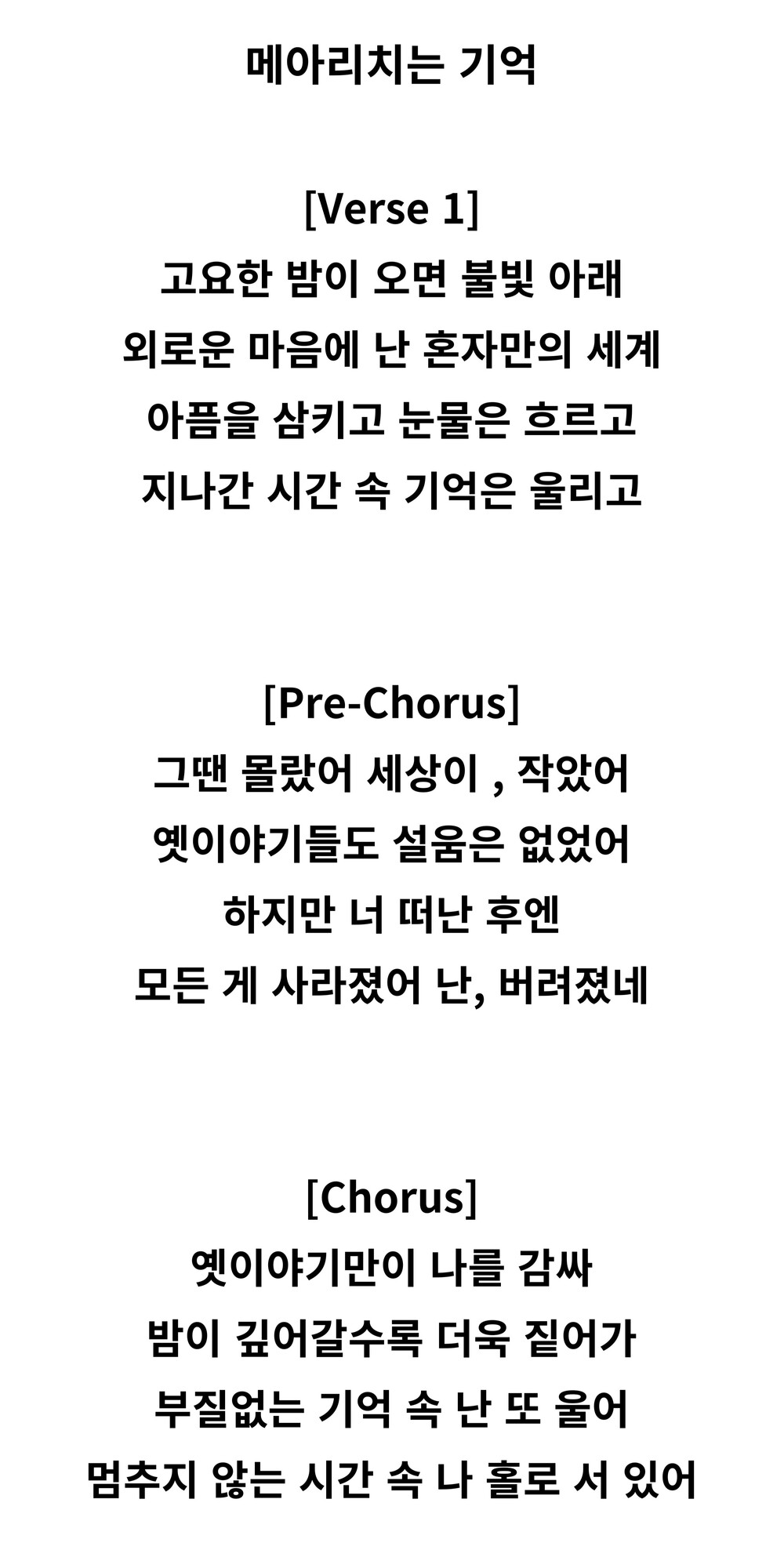 메아리치는 기억

[Verse 1]
고요한 밤이 오면 불빛 아래
외로운 마음에 난 혼자만의 세계
아픔을 삼키고 눈물은 흐르고
지나간 시간 속 기억은 울리고

[Pre-Chorus]
그땐 몰랐어 세상이 , 작았어
옛이야기들도 설움은 없었어
하지만 너 떠난 후엔
모든 게 사라졌어 난, 버려졌네

[Chorus]
옛이야기만이 나를 감싸
밤이 깊어갈수록 더욱 짙어가
부질없는 기억 속 난 또 울어
멈추지 않는 시간 속 나 홀로 서 있어